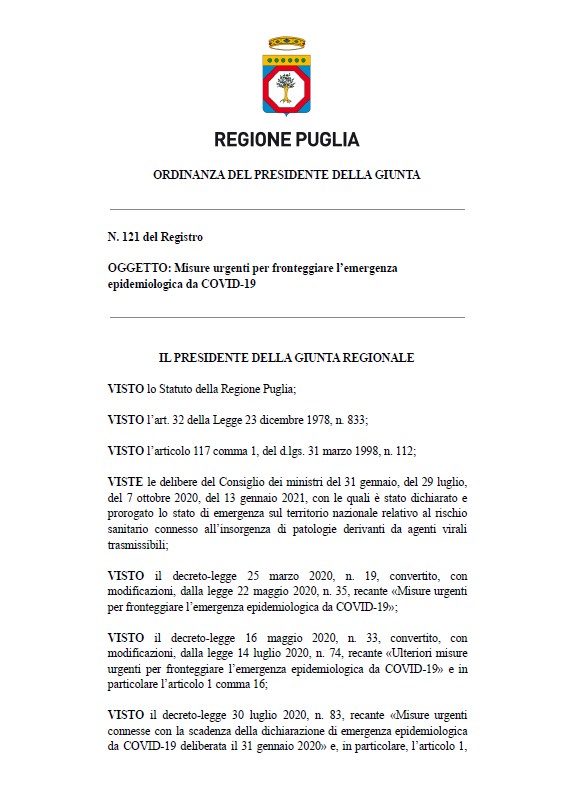 REGIONE PUGLIA

ORDINANZA DEL PRESIDENTE DELLA GIUNTA

N. 121 del Registro

OGGETTO: Misure urgenti per fronteggiare l'emergenza epidemiologica da COVID-19

IL PRESIDENTE DELLA GIUNTA REGIONALE

VISTO lo Statuto della Regione Puglia;

VISTO l'art. 32 della Legge 23 dicembre 1978, n. 833;

VISTO l'articolo 117 comma 1, del d.lgs. 31 marzo 1998, n. 112;

VISTE le delibere del Consiglio dei ministri del 31 gennaio, del 29 luglio, del 7 ottobre 2020, del 13 gennaio 2021, con le quali è stato dichiarato e prorogato lo stato di emergenza sul territorio nazionale relativo al rischio sanitario connesso all'insorgenza di patologie derivanti da agenti virali trasmissibili;

VISTO il decreto-legge 25 marzo 2020, n. 19, convertito, con modificazioni, dalla legge 22 maggio 2020, n. 35, recante «Misure urgenti per fronteggiare l'emergenza epidemiologica da COVID-19»;

VISTO il decreto-legge 16 maggio 2020, n. 33, convertito, con modificazioni, dalla legge 14 luglio 2020, n. 74, recante «Ulteriori misure urgenti per fronteggiare l'emergenza epidemiologica da COVID-19» e in particolare l'articolo 1 comma 16;

VISTO il decreto-legge 30 luglio 2020, n. 83, recante «Misure urgenti connesse con la scadenza della dichiarazione di emergenza epidemiologica da COVID-19 deliberata il 31 gennaio 2020» e, in particolare, l'articolo 1,